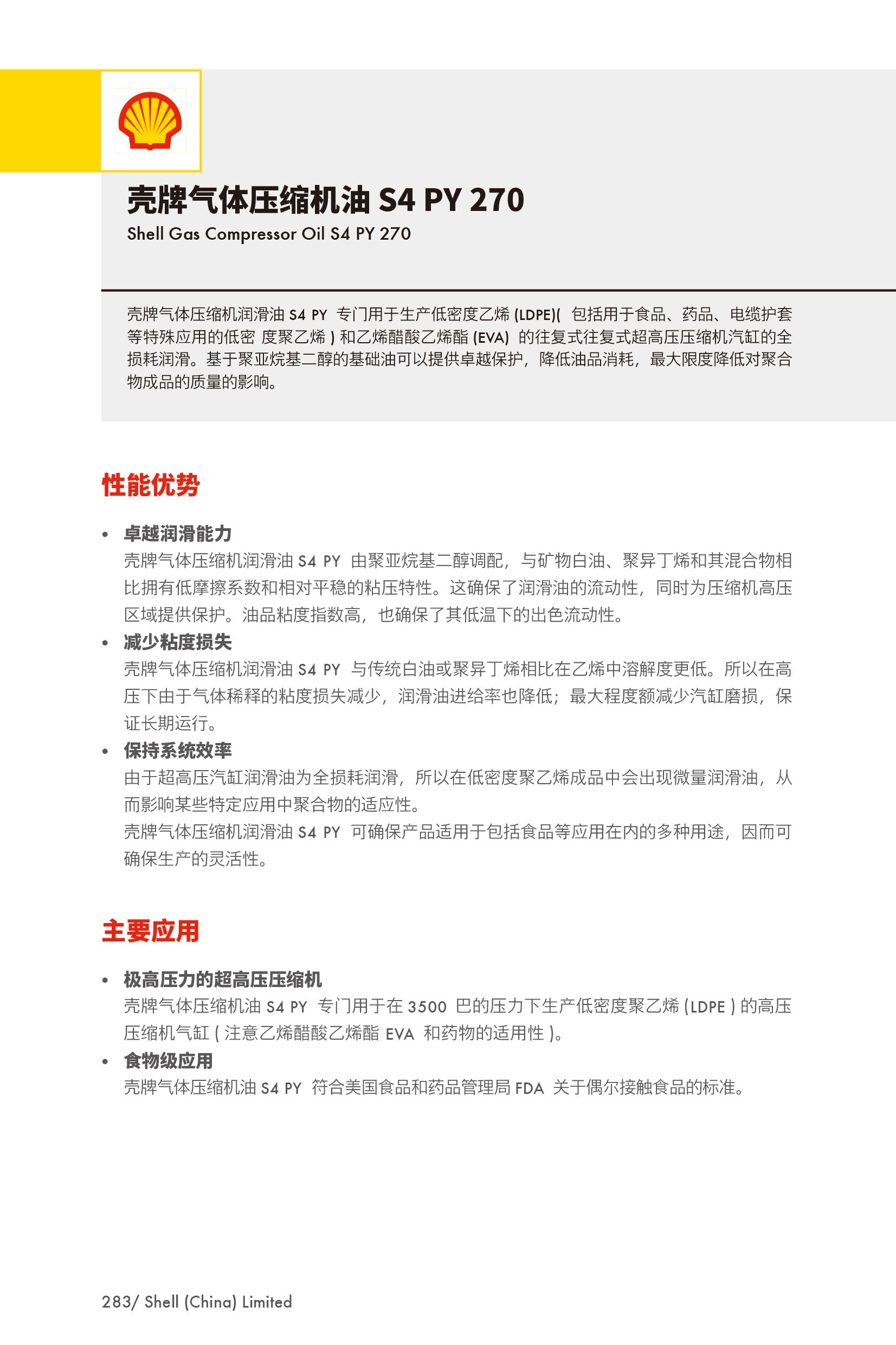 壳牌气体压缩机油 S4 PY 270
Shell Gas Compressor Oil S4 PY 270

壳牌气体压缩机润滑油 S4 PY 专门用于生产低密度乙烯 (LDPE)( 包括用于食品、药品、电缆护套等特殊应用的低密 度聚乙烯 ) 和乙烯醋酸乙烯酯 (EVA) 的往复式往复式超高压压缩机汽缸的全损耗润滑。基于聚亚烷基二醇的基础油可以提供卓越保护，降低油品消耗，最大限度降低对聚合物成品的质量的影响。

性能优势

• 卓越润滑能力
壳牌气体压缩机润滑油 S4 PY 由聚亚烷基二醇调配，与矿物白油、聚异丁烯和其混合物相比拥有低摩擦系数和相对平稳的粘压特性。这确保了润滑油的流动性，同时为压缩机高压区域提供保护。油品粘度指数高，也确保了其低温下的出色流动性。
• 减少粘度损失
壳牌气体压缩机润滑油 S4 PY 与传统白油或聚异丁烯相比在乙烯中溶解度更低。所以在高压下由于气体稀释的粘度损失减少，润滑油进给率也降低；最大程度额减少汽缸磨损，保证长期运行。
• 保持系统效率
由于超高压汽缸润滑油为全损耗润滑，所以在低密度聚乙烯成品中会出现微量润滑油，从而影响某些特定应用中聚合物的适应性。
壳牌气体压缩机润滑油 S4 PY 可确保产品适用于包括食品等应用在内的多种用途，因而可确保生产的灵活性。

主要应用

• 极高压力的超高压压缩机
壳牌气体压缩机油 S4 PY 专门用于在 3500 巴的压力下生产低密度聚乙烯 (LDPE ) 的高压压缩机气缸 ( 注意乙烯醋酸乙烯酯 EVA 和药物的适用性 )。
• 食物级应用
壳牌气体压缩机油 S4 PY 符合美国食品和药品管理局 FDA 关于偶尔接触食品的标准。

283/ Shell (China) Limited